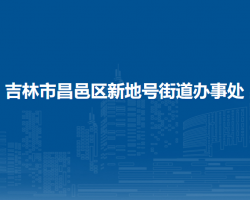 吉林市昌邑区新地号街道办事处